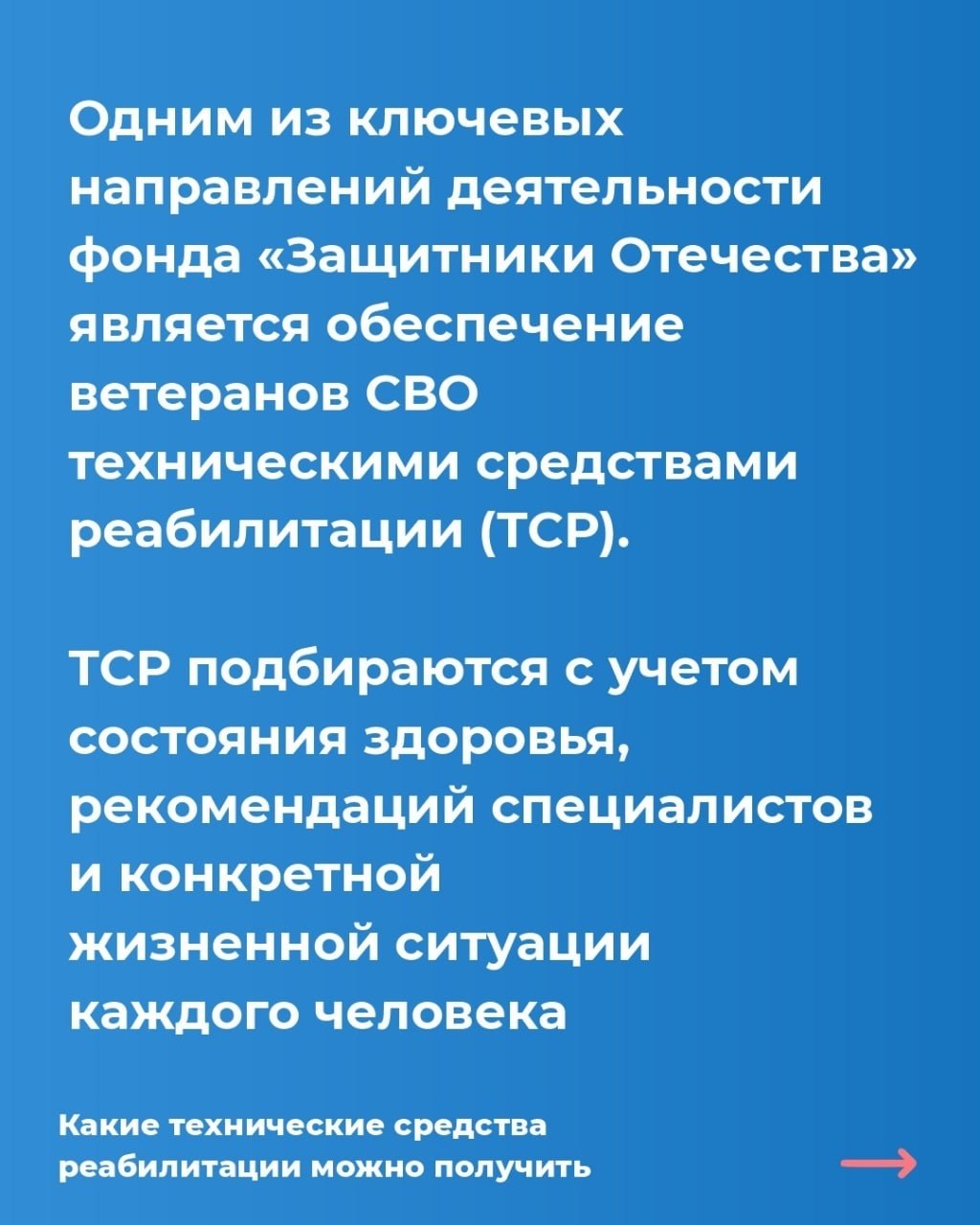 Одним из ключевых направлений деятельности фонда «Защитники Отечества» является обеспечение ветеранов СВО техническими средствами реабилитации (ТСР).

ТСР подбираются с учетом состояния здоровья, рекомендаций специалистов и конкретной жизненной ситуации каждого человека

Какие технические средства реабилитации можно получить